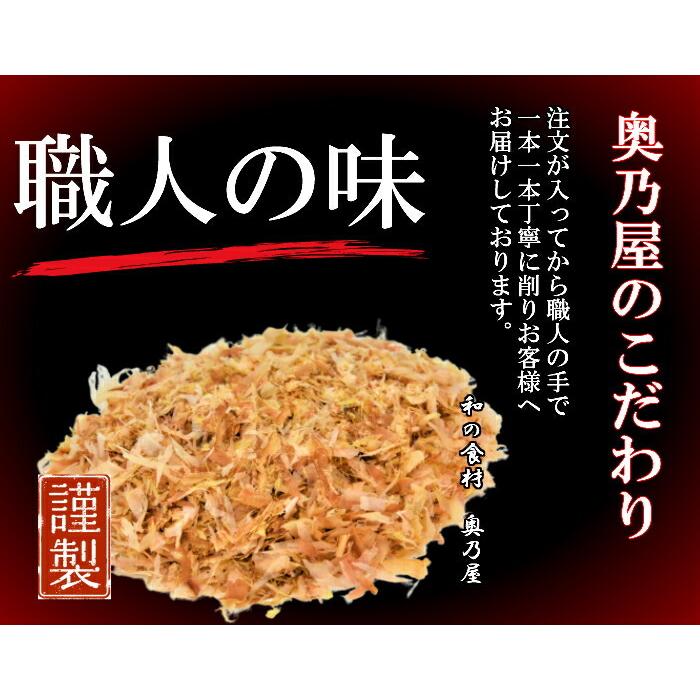 奥乃屋のこだわり

注文が入ってから職人の手で一本一本丁寧に削りお客様へお届けしております。

職人の味

和の食材 奥乃屋

謹製